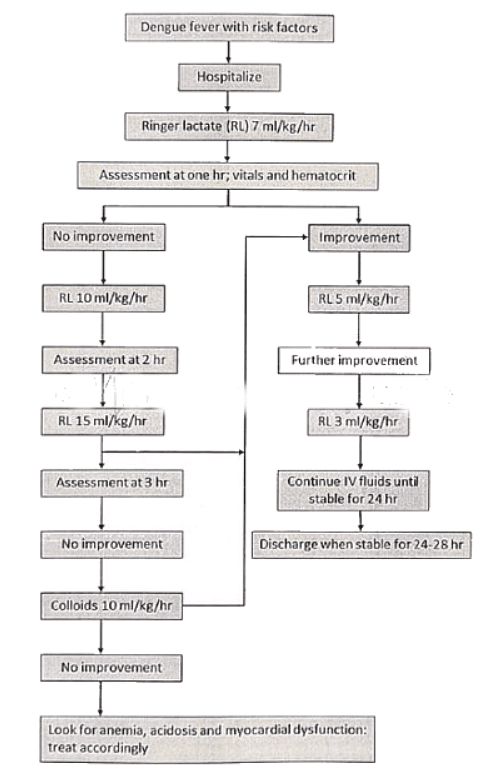 Dengue fever with risk factors

Hospitalize

Ringer lactate (RL) 7 ml/kg/hr

Assessment at one hr; vitals and hematocrit

No improvement

RL 10 ml/kg/hr

Assessment at 2 hr

RL 15 ml/kg/hr

Assessment at 3 hr

No improvement

Colloids 10 ml/kg/hr

No improvement

Look for anemia, acidosis and myocardial dysfunction: treat accordingly

Improvement

RL 5 ml/kg/hr

Further improvement

RL 3 ml/kg/hr

Continue IV fluids until stable for 24 hr

Discharge when stable for 24-28 hr